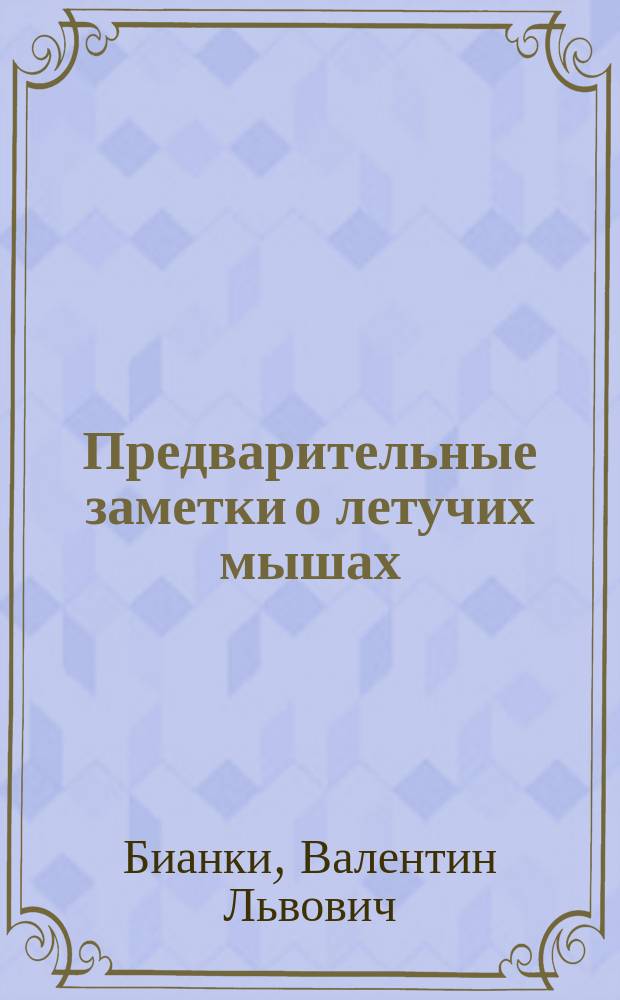 Предварительные заметки о летучих мышах

Бианки, Валентин Львович